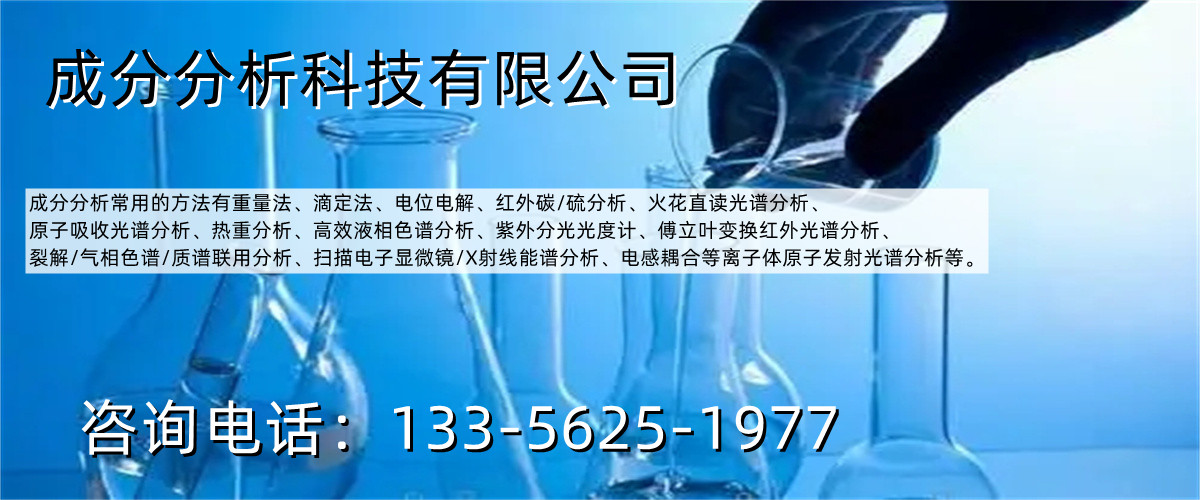 成分分析科技有限公司

成分分析常用的方法有重量法、滴定法、电位电解、红外碳/硫分析、火花直读光谱分析、原子吸收光谱分析、热重分析、高效液相色谱分析、紫外分光光度计、傅立叶变换红外光谱分析、裂解/气相色谱/质谱联用分析、扫描电子显微镜/X射线能谱分析、电感耦合等离子体原子发射光谱分析等。

咨询电话：133-5625-1977